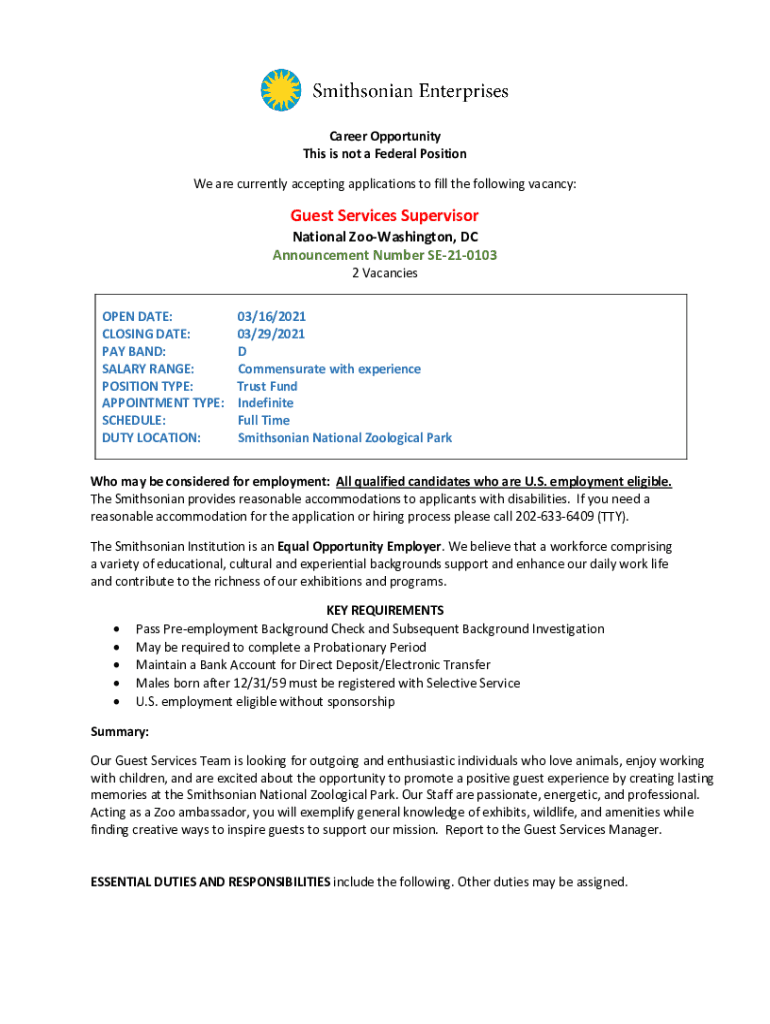 Smithsonian Enterprises

Career Opportunity
This is not a Federal Position

We are currently accepting applications to fill the following vacancy:

Guest Services Supervisor
National Zoo-Washington, DC
Announcement Number SE-21-0103
2 Vacancies

| | |
|---|---|
| OPEN DATE: | 03/16/2021 |
| CLOSING DATE: | 03/29/2021 |
| PAY BAND: | D |
| SALARY RANGE: | Commensurate with experience |
| POSITION TYPE: | Trust Fund |
| APPOINTMENT TYPE: | Indefinite |
| SCHEDULE: | Full Time |
| DUTY LOCATION: | Smithsonian National Zoological Park |

Who may be considered for employment: All qualified candidates who are U.S. employment eligible. The Smithsonian provides reasonable accommodations to applicants with disabilities. If you need a reasonable accommodation for the application or hiring process please call 202-633-6409 (TTY).

The Smithsonian Institution is an Equal Opportunity Employer. We believe that a workforce comprising a variety of educational, cultural and experiential backgrounds support and enhance our daily work life and contribute to the richness of our exhibitions and programs.

KEY REQUIREMENTS
• Pass Pre-employment Background Check and Subsequent Background Investigation
• May be required to complete a Probationary Period
• Maintain a Bank Account for Direct Deposit/Electronic Transfer
• Males born after 12/31/59 must be registered with Selective Service
• U.S. employment eligible without sponsorship

Summary:

Our Guest Services Team is looking for outgoing and enthusiastic individuals who love animals, enjoy working with children, and are excited about the opportunity to promote a positive guest experience by creating lasting memories at the Smithsonian National Zoological Park. Our Staff are passionate, energetic, and professional. Acting as a Zoo ambassador, you will exemplify general knowledge of exhibits, wildlife, and amenities while finding creative ways to inspire guests to support our mission. Report to the Guest Services Manager.

ESSENTIAL DUTIES AND RESPONSIBILITIES include the following. Other duties may be assigned.